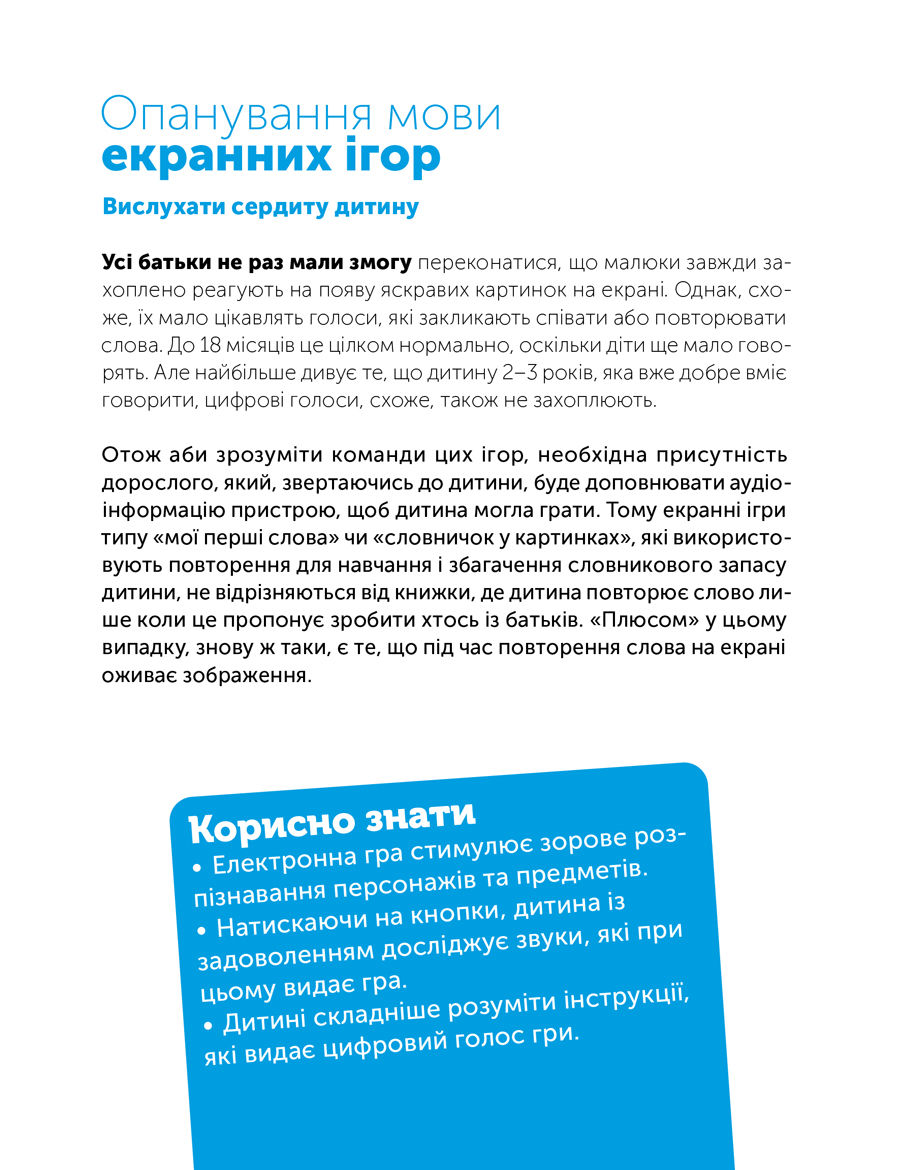 Опанування мови
екранних ігор

Вислухати сердиту дитину

Усі батьки не раз мали змогу переконатися, що малюки завжди захоплено реагують на появу яскравих картинок на екрані. Однак, схоже, їх мало цікавлять голоси, які закликають співати або повторювати слова. До 18 місяців це цілком нормально, оскільки діти ще мало говорять. Але найбільше дивує те, що дитину 2–3 років, яка вже добре вміє говорити, цифрові голоси, схоже, також не захоплюють.

Отож аби зрозуміти команди цих ігор, необхідна присутність дорослого, який, звертаючись до дитини, буде доповнювати аудіоінформацію пристрою, щоб дитина могла грати. Тому екранні ігри типу «мої перші слова» чи «словничок у картинках», які використовують повторення для навчання і збагачення словникового запасу дитини, не відрізняються від книжки, де дитина повторює слово лише коли це пропонує зробити хтось із батьків. «Плюсом» у цьому випадку, знову ж таки, є те, що під час повторення слова на екрані оживає зображення.

Корисно знати
• Електронна гра стимулює зорове розпізнавання персонажів та предметів.
• Натискаючи на кнопки, дитина із задоволенням досліджує звуки, які при цьому видає гра.
• Дитині складніше розуміти інструкції, які видає цифровий голос гри.